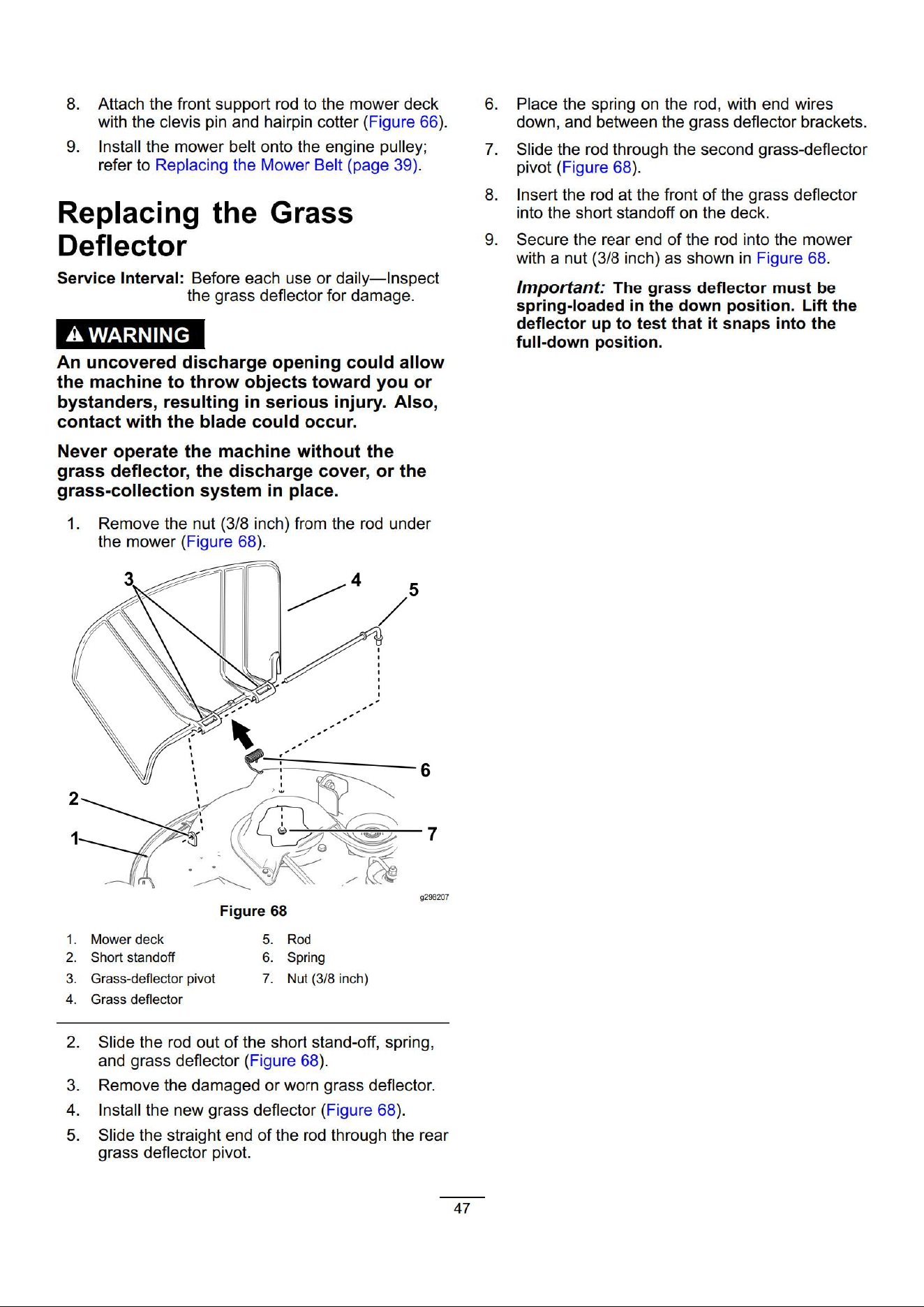 8. Attach the front support rod to the mower deck with the clevis pin and hairpin cotter (Figure 66).

9. Install the mower belt onto the engine pulley; refer to Replacing the Mower Belt (page 39).

Replacing the Grass Deflector

Service Interval: Before each use or daily—Inspect the grass deflector for damage.

WARNING

An uncovered discharge opening could allow the machine to throw objects toward you or bystanders, resulting in serious injury. Also, contact with the blade could occur.

Never operate the machine without the grass deflector, the discharge cover, or the grass-collection system in place.

1. Remove the nut (3/8 inch) from the rod under the mower (Figure 68).

3
4
5
6
2
1
7

g298207

Figure 68

1. Mower deck
2. Short standoff
3. Grass-deflector pivot
4. Grass deflector
5. Rod
6. Spring
7. Nut (3/8 inch)

2. Slide the rod out of the short stand-off, spring, and grass deflector (Figure 68).

3. Remove the damaged or worn grass deflector.

4. Install the new grass deflector (Figure 68).

5. Slide the straight end of the rod through the rear grass deflector pivot.

6. Place the spring on the rod, with end wires down, and between the grass deflector brackets.

7. Slide the rod through the second grass-deflector pivot (Figure 68).

8. Insert the rod at the front of the grass deflector into the short standoff on the deck.

9. Secure the rear end of the rod into the mower with a nut (3/8 inch) as shown in Figure 68.

Important: The grass deflector must be spring-loaded in the down position. Lift the deflector up to test that it snaps into the full-down position.

47